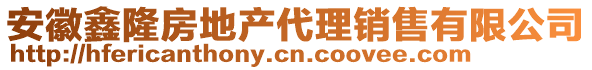 安徽鑫隆房地产代理销售有限公司
http://hfericanthony.cn.coovee.com